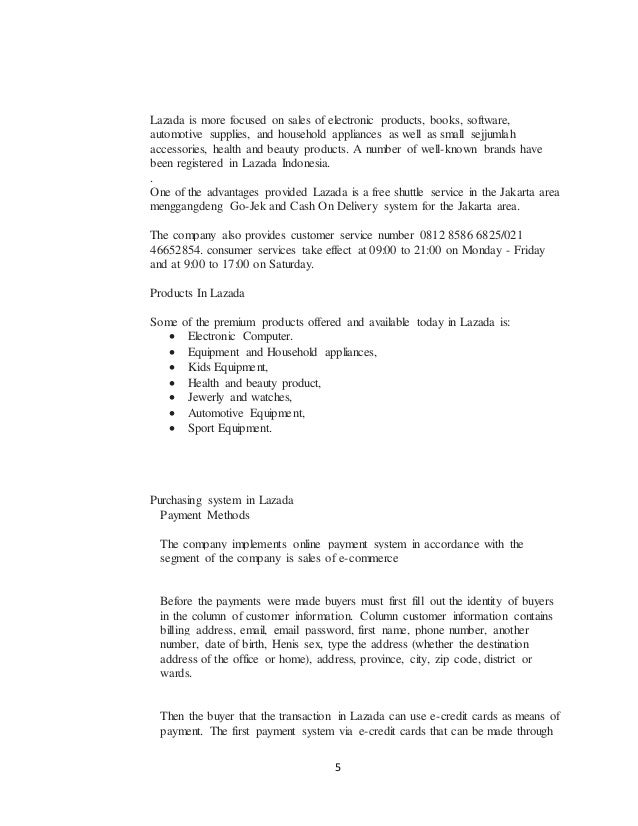 Lazada is more focused on sales of electronic products, books, software, automotive supplies, and household appliances as well as small sejjumlah accessories, health and beauty products. A number of well-known brands have been registered in Lazada Indonesia.
.
One of the advantages provided Lazada is a free shuttle service in the Jakarta area menggangdeng Go-Jek and Cash On Delivery system for the Jakarta area.

The company also provides customer service number 0812 8586 6825/021 46652854. consumer services take effect at 09:00 to 21:00 on Monday - Friday and at 9:00 to 17:00 on Saturday.

Products In Lazada

Some of the premium products offered and available today in Lazada is:
• Electronic Computer.
• Equipment and Household appliances,
• Kids Equipment,
• Health and beauty product,
• Jewerly and watches,
• Automotive Equipment,
• Sport Equipment.

Purchasing system in Lazada
Payment Methods

The company implements online payment system in accordance with the segment of the company is sales of e-commerce

Before the payments were made buyers must first fill out the identity of buyers in the column of customer information. Column customer information contains billing address, email, email password, first name, phone number, another number, date of birth, Henis sex, type the address (whether the destination address of the office or home), address, province, city, zip code, district or wards.

Then the buyer that the transaction in Lazada can use e-credit cards as means of payment. The first payment system via e-credit cards that can be made through

5